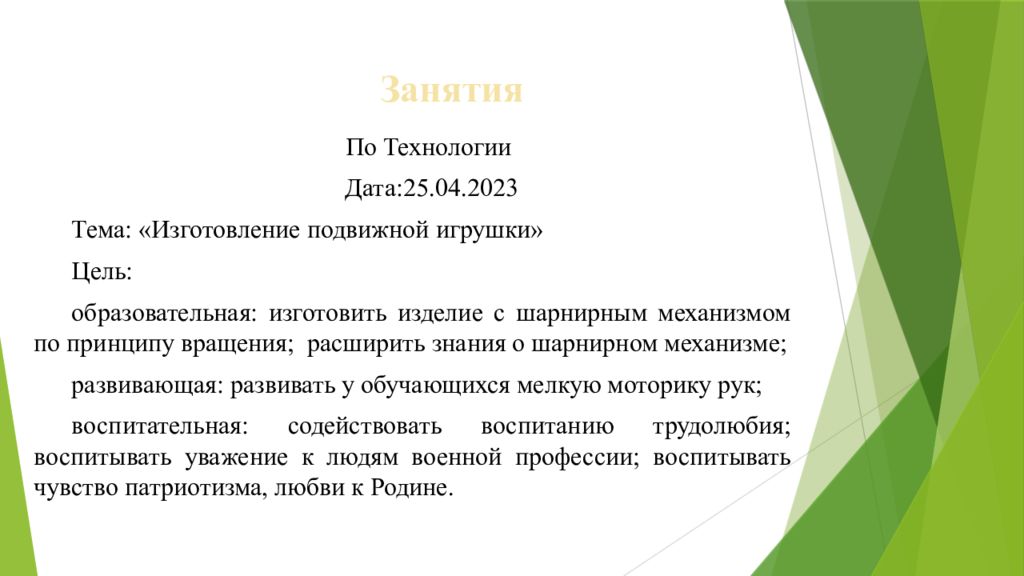 Занятия

По Технологии

Дата:25.04.2023

Тема: «Изготовление подвижной игрушки»

Цель:

образовательная: изготовить изделие с шарнирным механизмом по принципу вращения; расширить знания о шарнирном механизме;

развивающая: развивать у обучающихся мелкую моторику рук;

воспитательная: содействовать воспитанию трудолюбия; воспитывать уважение к людям военной профессии; воспитывать чувство патриотизма, любви к Родине.